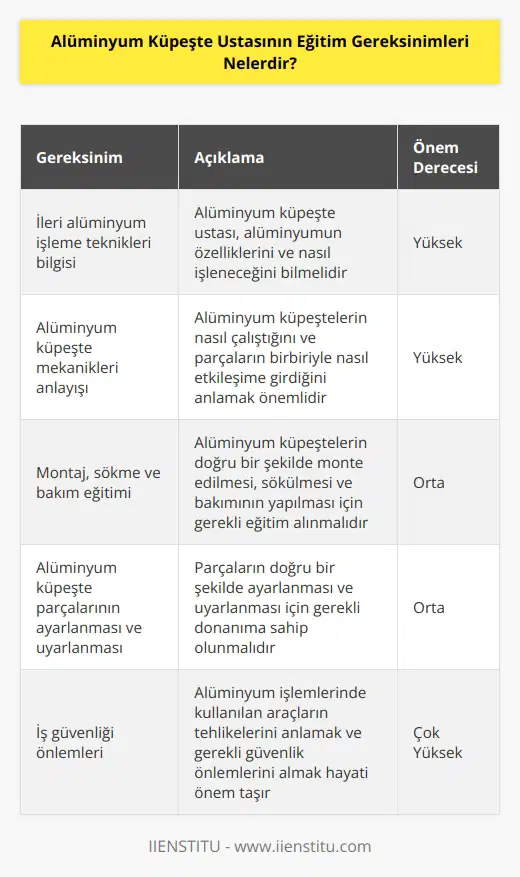 Alüminyum Küpeşte Ustasının Eğitim Gereksinimleri Nelerdir?

| Gereksinim | Açıklama | Önem Derecesi |
|---|---|---|
| İleri alüminyum işleme teknikleri bilgisi | Alüminyum küpeşte ustası, alüminyumun özelliklerini ve nasıl işleneceğini bilmelidir | Yüksek |
| Alüminyum küpeşte mekanikleri anlayışı | Alüminyum küpeştelerin nasıl çalıştığını ve parçaların birbiriyle nasıl etkileşime girdiğini anlamak önemlidir | Yüksek |
| Montaj, sökme ve bakım eğitimi | Alüminyum küpeştelerin doğru bir şekilde monte edilmesi, sökülmesi ve bakımının yapılması için gerekli eğitim alınmalıdır | Orta |
| Alüminyum küpeşte parçalarının ayarlanması ve uyarlanması | Parçaların doğru bir şekilde ayarlanması ve uyarlanması için gerekli donanıma sahip olunmalıdır | Orta |
| İş güvenliği önlemleri | Alüminyum işlemlerinde kullanılan araçların tehlikelerini anlamak ve gerekli güvenlik önlemlerini almak hayati önem taşır | Çok Yüksek |

IIENSTITU - www.iienstitu.com